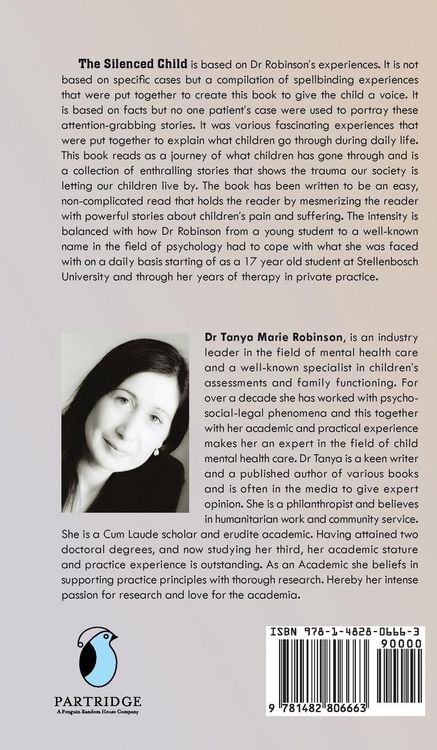 **The Silenced Child** is based on Dr Robinson's experiences. It is not based on specific cases but a compilation of spellbinding experiences that were put together to create this book to give the child a voice. It is based on facts but no one patient's case were used to portray these attention-grabbing stories. It was various fascinating experiences that were put together to explain what children go through during daily life. This book reads as a journey of what children has gone through and is a collection of enthralling stories that shows the trauma our society is letting our children live by. The book has been written to be an easy, non-complicated read that holds the reader by mesmerizing the reader with powerful stories about children's pain and suffering. The intensity is balanced with how Dr Robinson from a young student to a well-known name in the field of psychology had to cope with what she was faced with on a daily basis starting of as a 17 year old student at Stellenbosch University and through her years of therapy in private practice.

**Dr Tanya Marie Robinson**, is an industry leader in the field of mental health care and a well-known specialist in children's assessments and family functioning. For over a decade she has worked with psycho-social-legal phenomena and this together with her academic and practical experience makes her an expert in the field of child mental health care. Dr Tanya is a keen writer and a published author of various books and is often in the media to give expert opinion. She is a philanthropist and believes in humanitarian work and community service. She is a Cum Laude scholar and erudite academic. Having attained two doctoral degrees, and now studying her third, her academic stature and practice experience is outstanding. As an Academic she beliefs in supporting practice principles with thorough research. Hereby her intense passion for research and love for the academia.

PARTRIDGE
A Penguin Random House Company

ISBN 978-1-4828-0666-3
90000
9 781482 806663